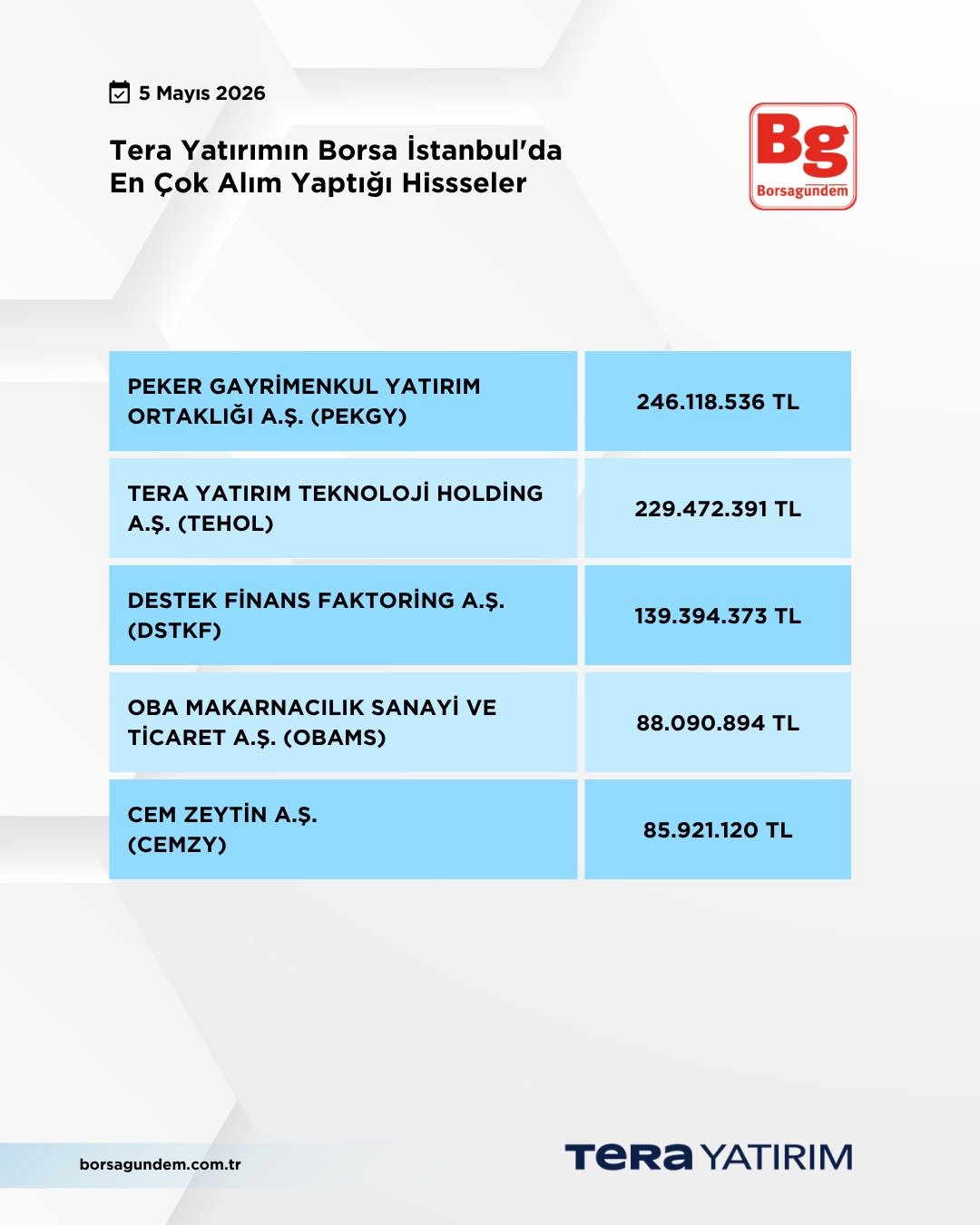 5 Mayıs 2026

Tera Yatırımın Borsa İstanbul'da En Çok Alım Yaptığı Hissseler

Bg
Borsagündem

| PEKER GAYRİMENKUL YATIRIM ORTAKLIĞI A.Ş. (PEKGY) | 246.118.536 TL |
|---|---|
| TERA YATIRIM TEKNOLOJİ HOLDİNG A.Ş. (TEHOL) | 229.472.391 TL |
| DESTEK FİNANS FAKTORİNG A.Ş. (DSTKF) | 139.394.373 TL |
| OBA MAKARNACILIK SANAYİ VE TİCARET A.Ş. (OBAMS) | 88.090.894 TL |
| CEM ZEYTİN A.Ş. (CEMZY) | 85.921.120 TL |

borsagundem.com.tr

TERA YATIRIM